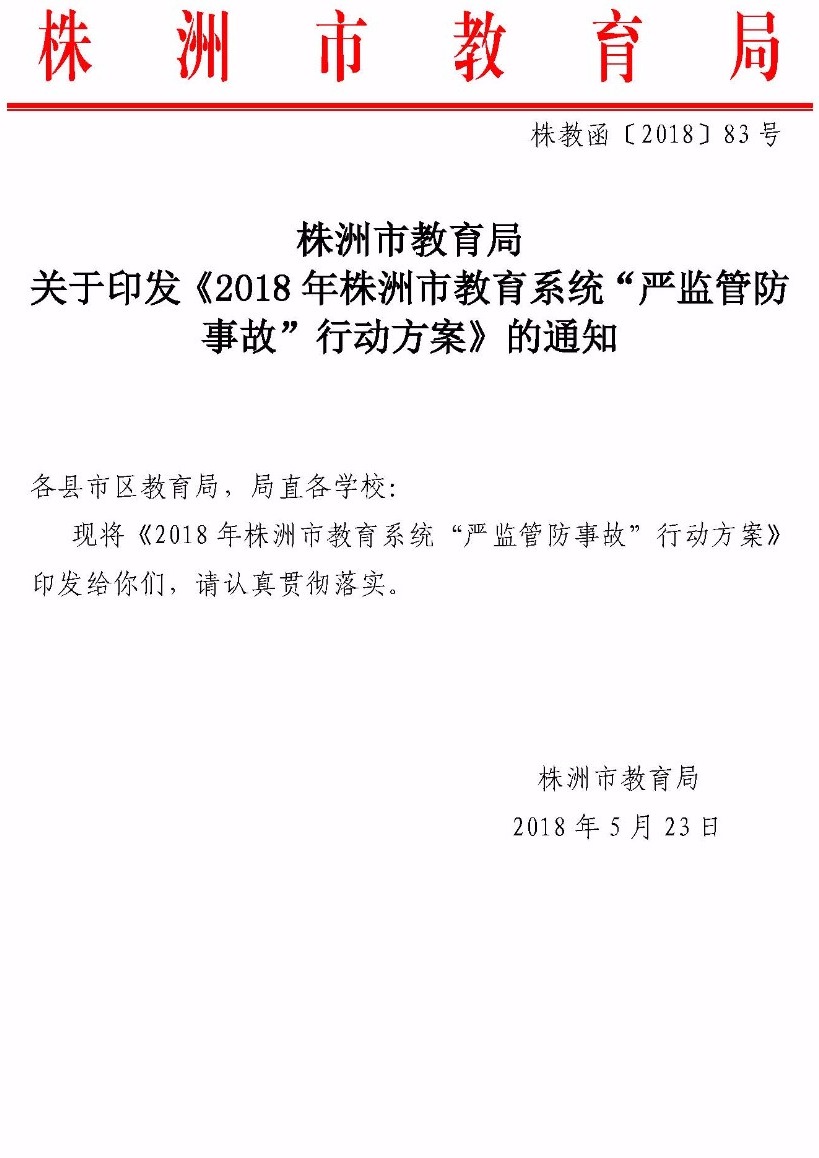 株洲市教育局

株教函〔2018〕83号

株洲市教育局
关于印发《2018年株洲市教育系统“严监管防事故”行动方案》的通知

各县市区教育局，局直各学校:

现将《2018年株洲市教育系统“严监管防事故”行动方案》印发给你们，请认真贯彻落实。

株洲市教育局
2018年5月23日